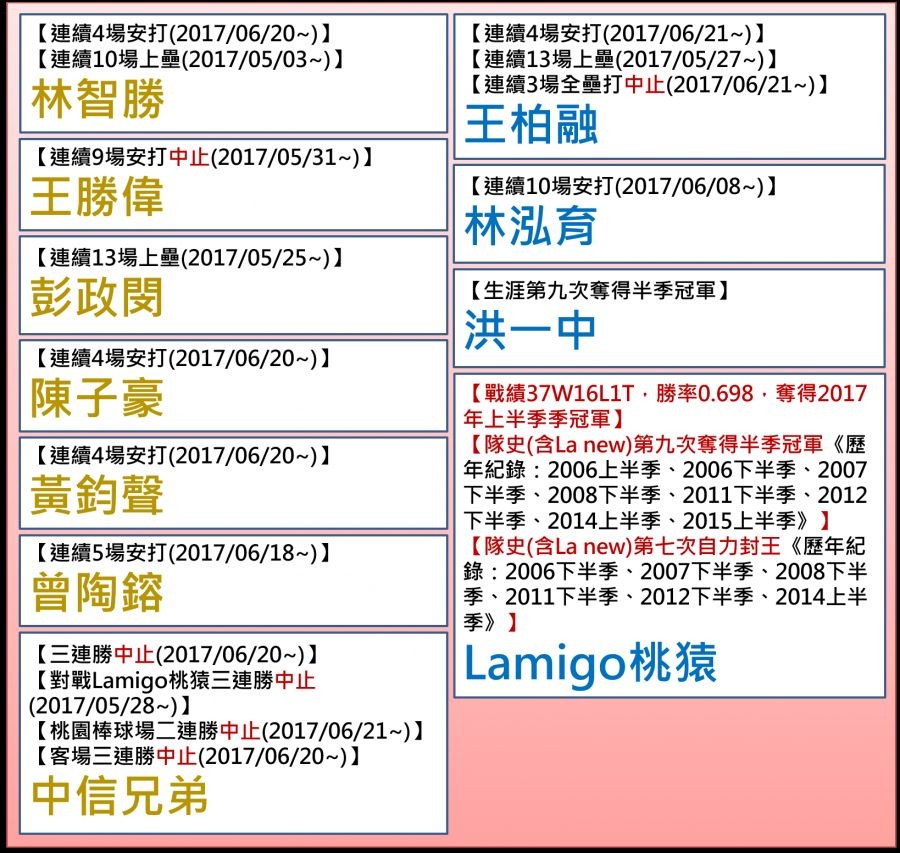 【連續4場安打(2017/06/20~)】
【連續10場上壘(2017/05/03~)】
林智勝

【連續9場安打中止(2017/05/31~)】
王勝偉

【連續13場上壘(2017/05/25~)】
彭政閔

【連續4場安打(2017/06/20~)】
陳子豪

【連續4場安打(2017/06/20~)】
黃鈞聲

【連續5場安打(2017/06/18~)】
曾陶鎔

【三連勝中止(2017/06/20~)】
【對戰Lamigo桃猿三連勝中止(2017/05/28~)】
【桃園棒球場二連勝中止(2017/06/21~)】
【客場三連勝中止(2017/06/20~)】
中信兄弟

【連續4場安打(2017/06/21~)】
【連續13場上壘(2017/05/27~)】
【連續3場全壘打中止(2017/06/21~)】
王柏融

【連續10場安打(2017/06/08~)】
林泓育

【生涯第九次奪得半季冠軍】
洪一中

【戰績37W16L1T，勝率0.698，奪得2017年上半季季冠軍】
【隊史(含La new)第九次奪得半季冠軍《歷年紀錄：2006上半季、2006下半季、2007下半季、2008下半季、2011下半季、2012下半季、2014上半季、2015上半季》】
【隊史(含La new)第七次自力封王《歷年紀錄：2006下半季、2007下半季、2008下半季、2011下半季、2012下半季、2014上半季》】
Lamigo桃猿